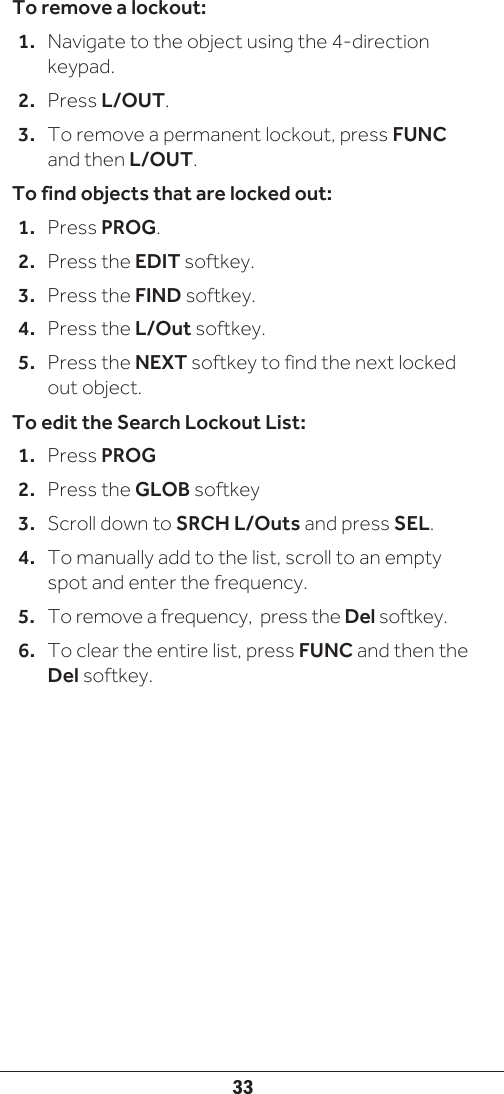 To remove a lockout:

1. Navigate to the object using the 4-direction keypad.
2. Press L/OUT.
3. To remove a permanent lockout, press FUNC and then L/OUT.

To find objects that are locked out:

1. Press PROG.
2. Press the EDIT softkey.
3. Press the FIND softkey.
4. Press the L/Out softkey.
5. Press the NEXT softkey to find the next locked out object.

To edit the Search Lockout List:

1. Press PROG
2. Press the GLOB softkey
3. Scroll down to SRCH L/Outs and press SEL.
4. To manually add to the list, scroll to an empty spot and enter the frequency.
5. To remove a frequency, press the Del softkey.
6. To clear the entire list, press FUNC and then the Del softkey.

33